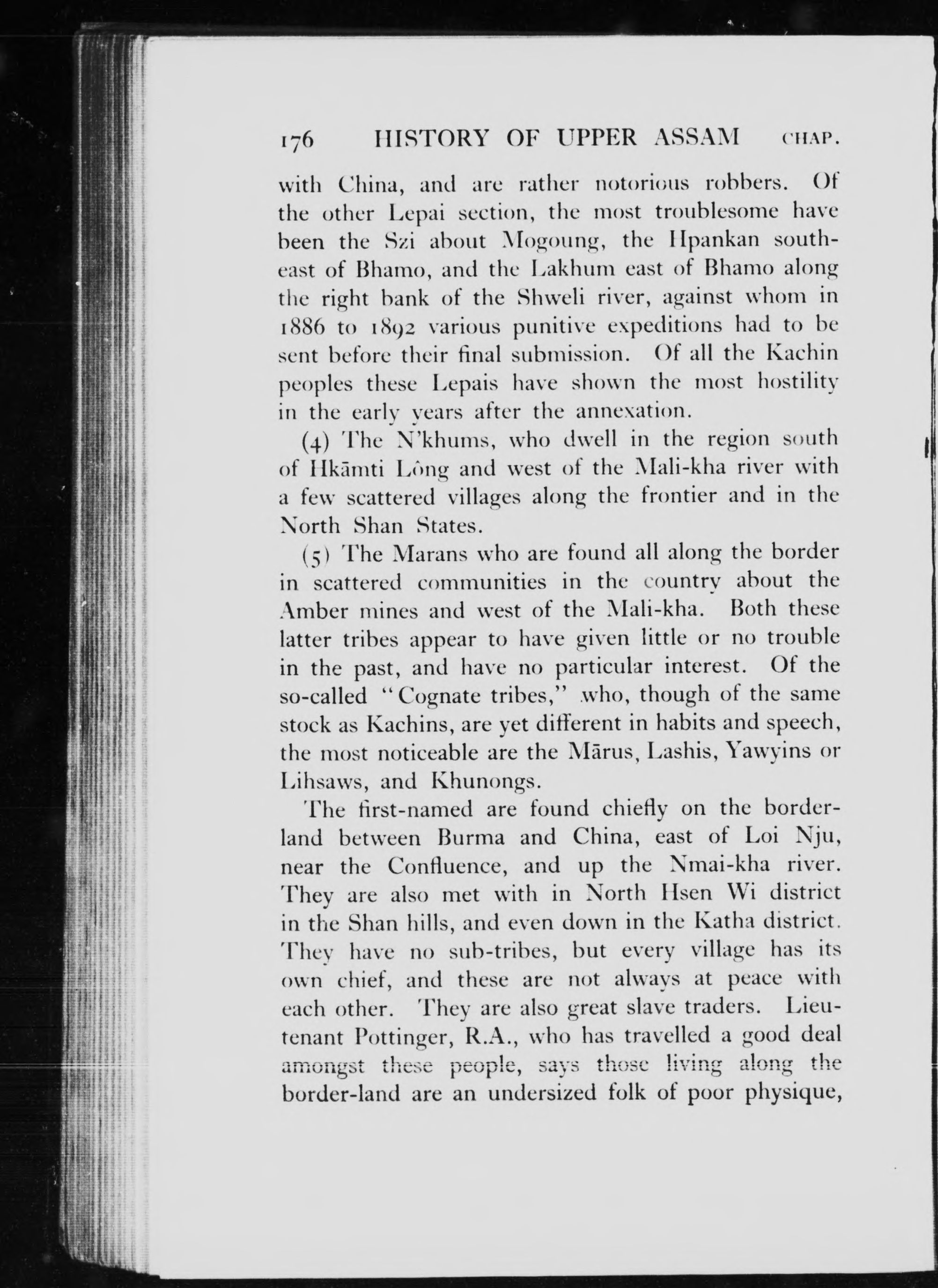 176 HISTORY OF UPPER ASSAM CHAP.

with China, and are rather notorious robbers. Of the other Lepai section, the most troublesome have been the Szi about Mogoung, the Hpankan south-east of Bhamo, and the Lakhum east of Bhamo along the right bank of the Shweli river, against whom in 1886 to 1892 various punitive expeditions had to be sent before their final submission. Of all the Kachin peoples these Lepais have shown the most hostility in the early years after the annexation.

(4) The N'khums, who dwell in the region south of Hkāmti Lông and west of the Mali-kha river with a few scattered villages along the frontier and in the North Shan States.

(5) The Marans who are found all along the border in scattered communities in the country about the Amber mines and west of the Mali-kha. Both these latter tribes appear to have given little or no trouble in the past, and have no particular interest. Of the so-called "Cognate tribes," who, though of the same stock as Kachins, are yet different in habits and speech, the most noticeable are the Mārus, Lashis, Yawyins or Lihsaws, and Khunongs.

The first-named are found chiefly on the border-land between Burma and China, east of Loi Nju, near the Confluence, and up the Nmai-kha river. They are also met with in North Hsen Wi district in the Shan hills, and even down in the Katha district. They have no sub-tribes, but every village has its own chief, and these are not always at peace with each other. They are also great slave traders. Lieutenant Pottinger, R.A., who has travelled a good deal amongst these people, says those living along the border-land are an undersized folk of poor physique,